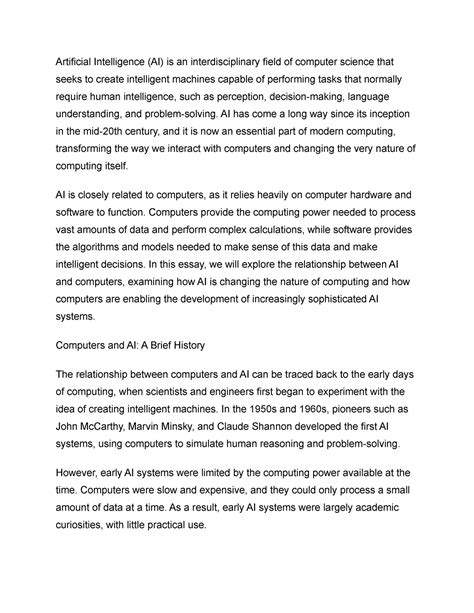 Artificial Intelligence (AI) is an interdisciplinary field of computer science that seeks to create intelligent machines capable of performing tasks that normally require human intelligence, such as perception, decision-making, language understanding, and problem-solving. AI has come a long way since its inception in the mid-20th century, and it is now an essential part of modern computing, transforming the way we interact with computers and changing the very nature of computing itself.

AI is closely related to computers, as it relies heavily on computer hardware and software to function. Computers provide the computing power needed to process vast amounts of data and perform complex calculations, while software provides the algorithms and models needed to make sense of this data and make intelligent decisions. In this essay, we will explore the relationship between AI and computers, examining how AI is changing the nature of computing and how computers are enabling the development of increasingly sophisticated AI systems.

Computers and AI: A Brief History

The relationship between computers and AI can be traced back to the early days of computing, when scientists and engineers first began to experiment with the idea of creating intelligent machines. In the 1950s and 1960s, pioneers such as John McCarthy, Marvin Minsky, and Claude Shannon developed the first AI systems, using computers to simulate human reasoning and problem-solving.

However, early AI systems were limited by the computing power available at the time. Computers were slow and expensive, and they could only process a small amount of data at a time. As a result, early AI systems were largely academic curiosities, with little practical use.